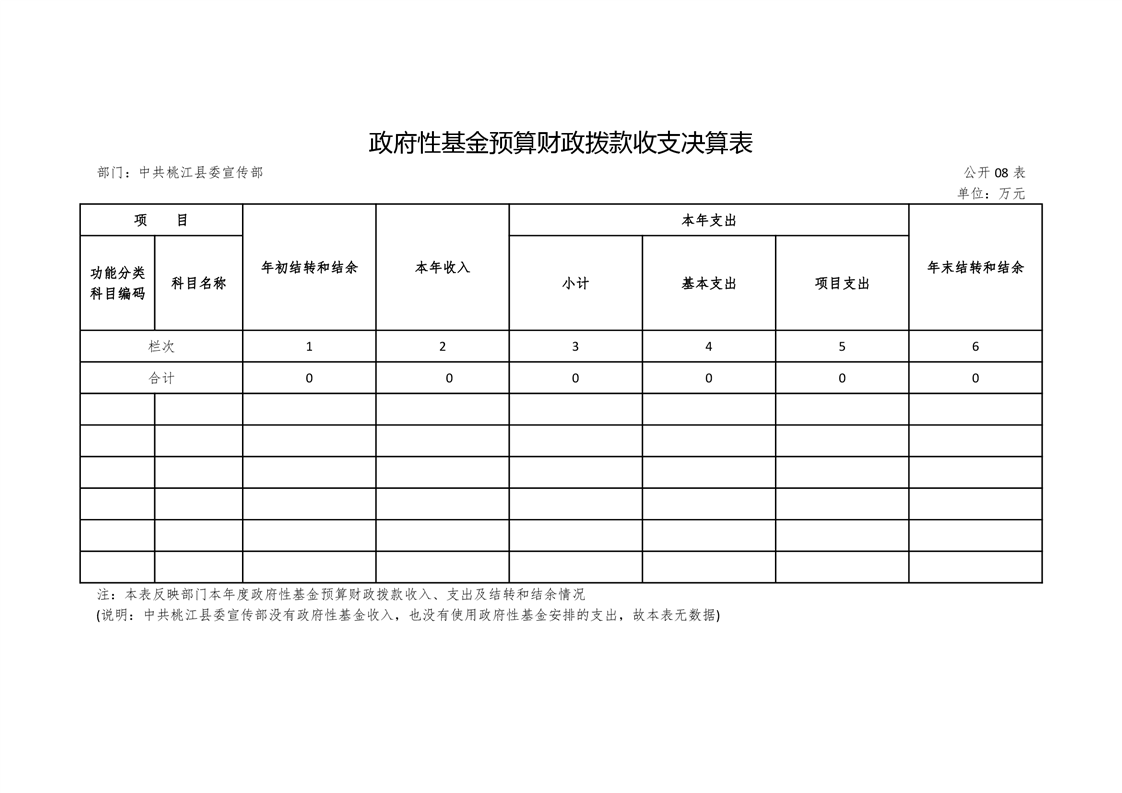 政府性基金预算财政拨款收支决算表

部门：中共桃江县委宣传部

公开 08 表

单位：万元

| 项　目 | | 年初结转和结余 | 本年收入 | 本年支出 | | | 年末结转和结余 |
|---|---|---|---|---|---|---|---|
| 功能分类科目编码 | 科目名称 | | | 小计 | 基本支出 | 项目支出 | |
| 栏次 | | 1 | 2 | 3 | 4 | 5 | 6 |
| 合计 | | 0 | 0 | 0 | 0 | 0 | 0 |
| | | | | | | | |
| | | | | | | | |
| | | | | | | | |
| | | | | | | | |
| | | | | | | | |
| | | | | | | | |

注：本表反映部门本年度政府性基金预算财政拨款收入、支出及结转和结余情况

(说明：中共桃江县委宣传部没有政府性基金收入，也没有使用政府性基金安排的支出，故本表无数据)